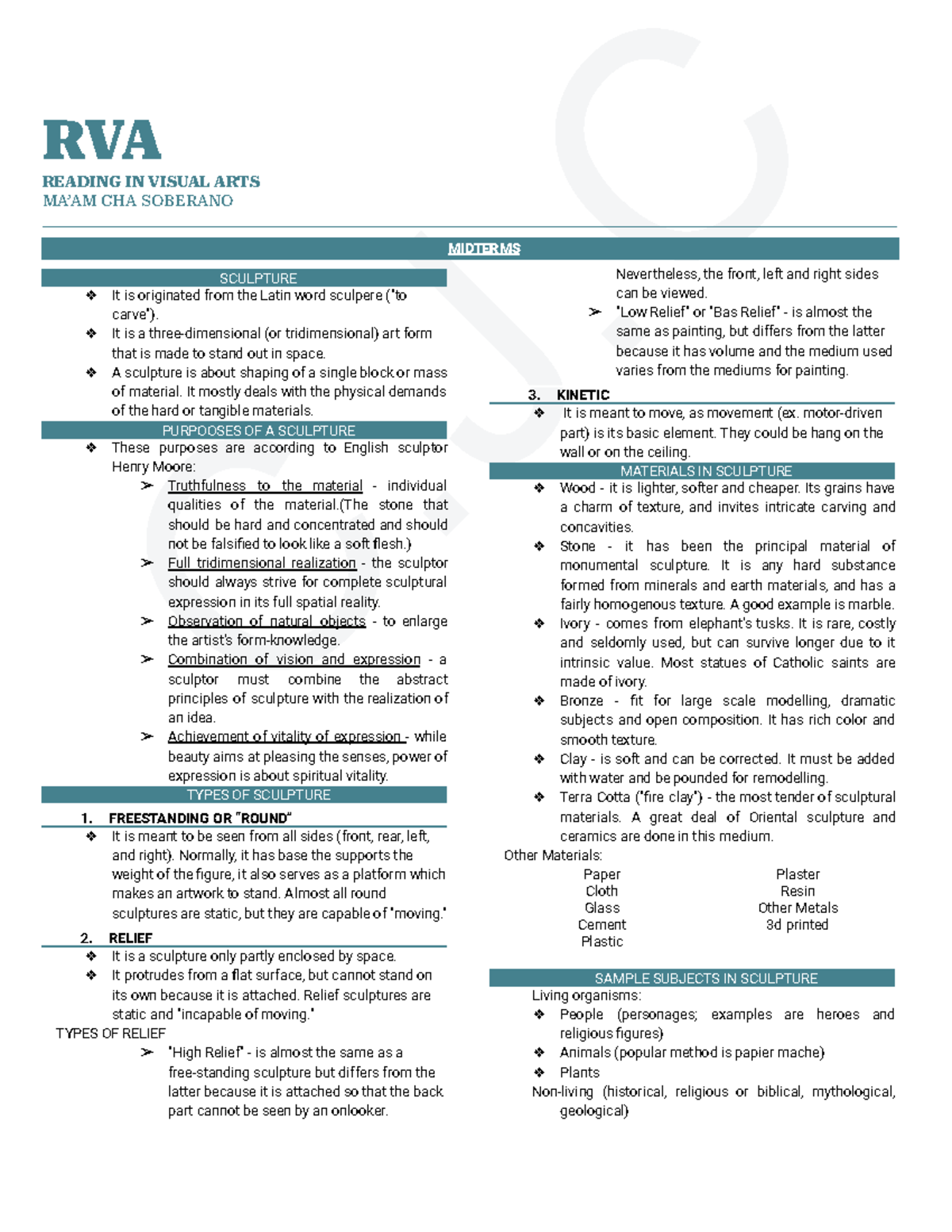 RVA

READING IN VISUAL ARTS
MA'AM CHA SOBERANO

MIDTERMS

SCULPTURE

❖ It is originated from the Latin word sculpere ("to carve").

❖ It is a three-dimensional (or tridimensional) art form that is made to stand out in space.

❖ A sculpture is about shaping of a single block or mass of material. It mostly deals with the physical demands of the hard or tangible materials.

PURPOOSES OF A SCULPTURE

❖ These purposes are according to English sculptor Henry Moore:

➢ Truthfulness to the material - individual qualities of the material.(The stone that should be hard and concentrated and should not be falsified to look like a soft flesh.)

➢ Full tridimensional realization - the sculptor should always strive for complete sculptural expression in its full spatial reality.

➢ Observation of natural objects - to enlarge the artist's form-knowledge.

➢ Combination of vision and expression - a sculptor must combine the abstract principles of sculpture with the realization of an idea.

➢ Achievement of vitality of expression - while beauty aims at pleasing the senses, power of expression is about spiritual vitality.

TYPES OF SCULPTURE

1. FREESTANDING OR "ROUND"

❖ It is meant to be seen from all sides (front, rear, left, and right). Normally, it has base the supports the weight of the figure, it also serves as a platform which makes an artwork to stand. Almost all round sculptures are static, but they are capable of "moving."

2. RELIEF

❖ It is a sculpture only partly enclosed by space.

❖ It protrudes from a flat surface, but cannot stand on its own because it is attached. Relief sculptures are static and "incapable of moving."

TYPES OF RELIEF

➢ "High Relief" - is almost the same as a free-standing sculpture but differs from the latter because it is attached so that the back part cannot be seen by an onlooker. Nevertheless, the front, left and right sides can be viewed.

➢ "Low Relief" or "Bas Relief" - is almost the same as painting, but differs from the latter because it has volume and the medium used varies from the mediums for painting.

3. KINETIC

❖ It is meant to move, as movement (ex. motor-driven part) is its basic element. They could be hang on the wall or on the ceiling.

MATERIALS IN SCULPTURE

❖ Wood - it is lighter, softer and cheaper. Its grains have a charm of texture, and invites intricate carving and concavities.

❖ Stone - it has been the principal material of monumental sculpture. It is any hard substance formed from minerals and earth materials, and has a fairly homogenous texture. A good example is marble.

❖ Ivory - comes from elephant's tusks. It is rare, costly and seldomly used, but can survive longer due to it intrinsic value. Most statues of Catholic saints are made of ivory.

❖ Bronze - fit for large scale modelling, dramatic subjects and open composition. It has rich color and smooth texture.

❖ Clay - is soft and can be corrected. It must be added with water and be pounded for remodelling.

❖ Terra Cotta ("fire clay") - the most tender of sculptural materials. A great deal of Oriental sculpture and ceramics are done in this medium.

Other Materials:

Paper
Cloth
Glass
Cement
Plastic

Plaster
Resin
Other Metals
3d printed

SAMPLE SUBJECTS IN SCULPTURE

Living organisms:

❖ People (personages; examples are heroes and religious figures)

❖ Animals (popular method is papier mache)

❖ Plants

Non-living (historical, religious or biblical, mythological, geological)